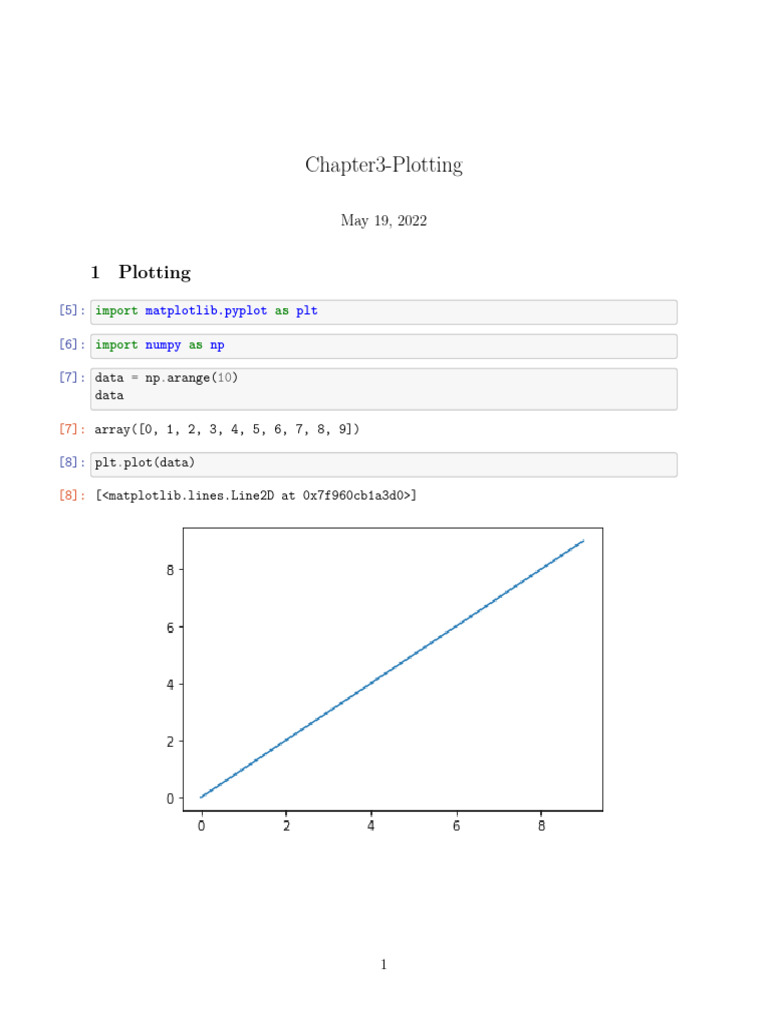 Chapter3-Plotting

May 19, 2022

1 Plotting

[5]: import matplotlib.pyplot as plt

[6]: import numpy as np

[7]: data = np.arange(10)
data

[7]: array([0, 1, 2, 3, 4, 5, 6, 7, 8, 9])

[8]: plt.plot(data)

[8]: [<matplotlib.lines.Line2D at 0x7f960cb1a3d0>]

8
6
4
2
0
0 2 4 6 8

1